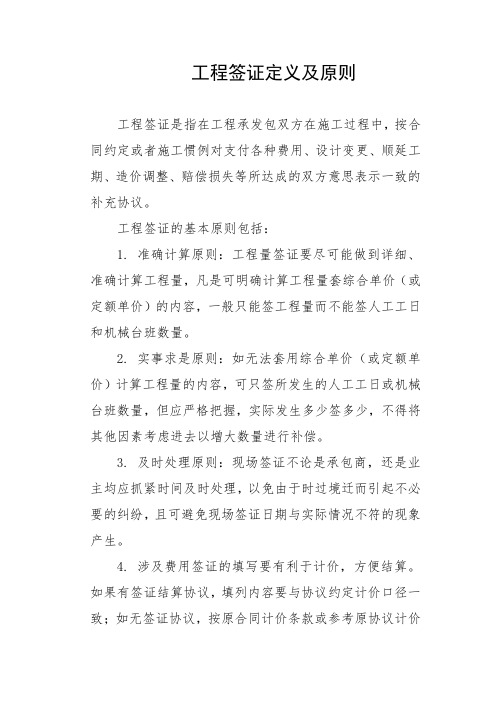 工程签证定义及原则

工程签证是指在工程承发包双方在施工过程中，按合同约定或者施工惯例对支付各种费用、设计变更、顺延工期、造价调整、赔偿损失等所达成的双方意思表示一致的补充协议。

工程签证的基本原则包括：

1. 准确计算原则：工程量签证要尽可能做到详细、准确计算工程量，凡是可明确计算工程量套综合单价（或定额单价）的内容，一般只能签工程量而不能签人工工日和机械台班数量。

2. 实事求是原则：如无法套用综合单价（或定额单价）计算工程量的内容，可只签所发生的人工工日或机械台班数量，但应严格把握，实际发生多少签多少，不得将其他因素考虑进去以增大数量进行补偿。

3. 及时处理原则：现场签证不论是承包商，还是业主均应抓紧时间及时处理，以免由于时过境迁而引起不必要的纠纷，且可避免现场签证日期与实际情况不符的现象产生。

4. 涉及费用签证的填写要有利于计价，方便结算。如果有签证结算协议，填列内容要与协议约定计价口径一致；如无签证协议，按原合同计价条款或参考原协议计价